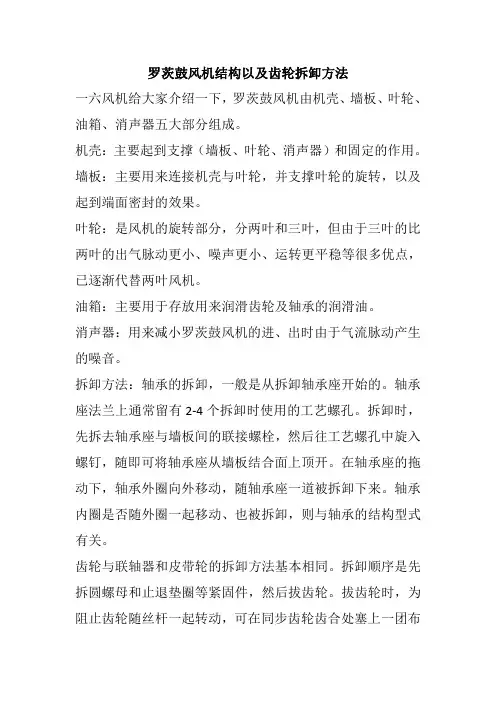 罗茨鼓风机结构以及齿轮拆卸方法

一六风机给大家介绍一下，罗茨鼓风机由机壳、墙板、叶轮、油箱、消声器五大部分组成。

机壳：主要起到支撑（墙板、叶轮、消声器）和固定的作用。

墙板：主要用来连接机壳与叶轮，并支撑叶轮的旋转，以及起到端面密封的效果。

叶轮：是风机的旋转部分，分两叶和三叶，但由于三叶的比两叶的出气脉动更小、噪声更小、运转更平稳等很多优点，已逐渐代替两叶风机。

油箱：主要用于存放用来润滑齿轮及轴承的润滑油。

消声器：用来减小罗茨鼓风机的进、出时由于气流脉动产生的噪音。

拆卸方法：轴承的拆卸，一般是从拆卸轴承座开始的。轴承座法兰上通常留有 2-4 个拆卸时使用的工艺螺孔。拆卸时，先拆去轴承座与墙板间的联接螺栓，然后往工艺螺孔中旋入螺钉，随即可将轴承座从墙板结合面上顶开。在轴承座的拖动下，轴承外圈向外移动，随轴承座一道被拆卸下来。轴承内圈是否随外圈一起移动、也被拆卸，则与轴承的结构型式有关。

齿轮与联轴器和皮带轮的拆卸方法基本相同。拆卸顺序是先拆圆螺母和止退垫圈等紧固件，然后拔齿轮。拔齿轮时，为阻止齿轮随丝杆一起转动，可在同步齿轮齿合处塞上一团布